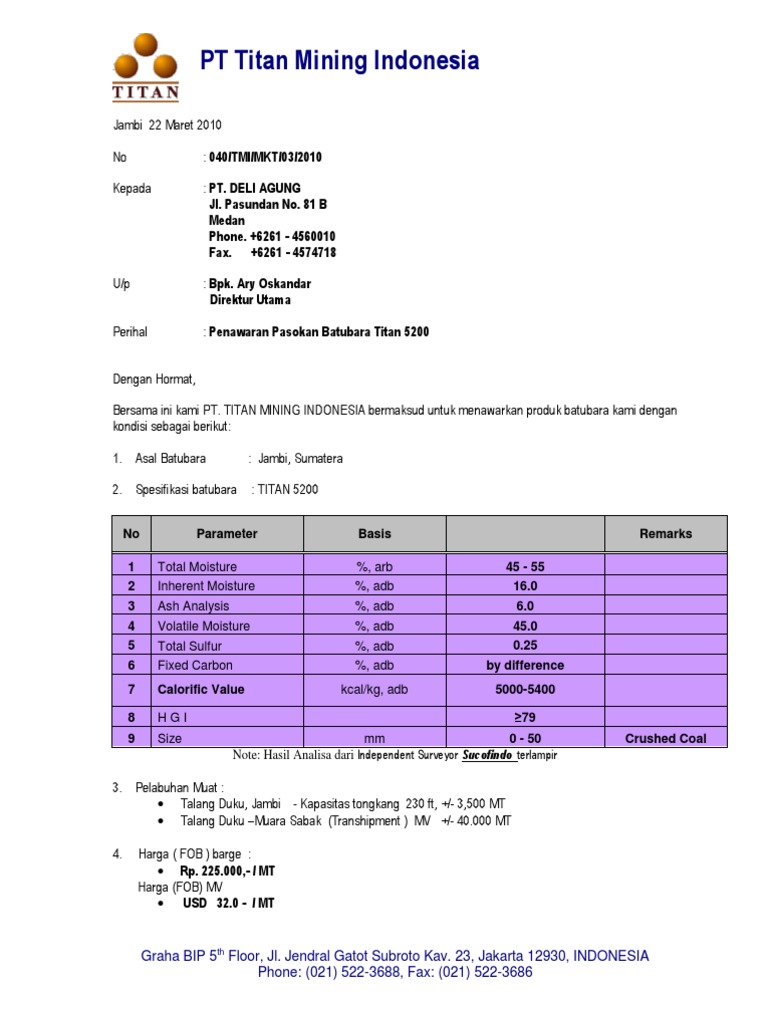 TITAN

PT Titan Mining Indonesia

Jambi 22 Maret 2010

No : 040/TMI/MKT/03/2010

Kepada : PT. DELI AGUNG
Jl. Pasundan No. 81 B
Medan
Phone. +6261 - 4560010
Fax. +6261 - 4574718

U/p : Bpk. Ary Oskandar
Direktur Utama

Perihal : Penawaran Pasokan Batubara Titan 5200

Dengan Hormat,

Bersama ini kami PT. TITAN MINING INDONESIA bermaksud untuk menawarkan produk batubara kami dengan kondisi sebagai berikut:

1. Asal Batubara : Jambi, Sumatera

2. Spesifikasi batubara : TITAN 5200

| No | Parameter | Basis | | Remarks |
|---|---|---|---|---|
| 1 | Total Moisture | %, arb | 45 - 55 | |
| 2 | Inherent Moisture | %, adb | 16.0 | |
| 3 | Ash Analysis | %, adb | 6.0 | |
| 4 | Volatile Moisture | %, adb | 45.0 | |
| 5 | Total Sulfur | %, adb | 0.25 | |
| 6 | Fixed Carbon | %, adb | by difference | |
| 7 | Calorific Value | kcal/kg, adb | 5000-5400 | |
| 8 | H G I | | ≥79 | |
| 9 | Size | mm | 0 - 50 | Crushed Coal |

Note: Hasil Analisa dari Independent Surveyor Sucofindo terlampir

3. Pelabuhan Muat :
• Talang Duku, Jambi - Kapasitas tongkang 230 ft, +/- 3,500 MT
• Talang Duku –Muara Sabak (Transhipment ) MV +/- 40.000 MT

4. Harga ( FOB ) barge :
• Rp. 225.000,- / MT
Harga (FOB) MV
• USD 32.0 - / MT

Graha BIP 5$^{th}$ Floor, Jl. Jendral Gatot Subroto Kav. 23, Jakarta 12930, INDONESIA
Phone: (021) 522-3688, Fax: (021) 522-3686